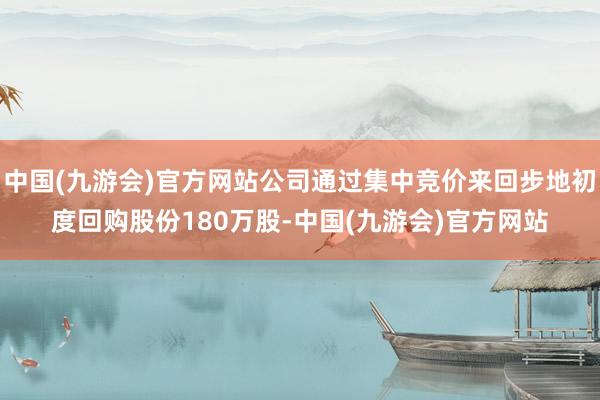 中国(九游会)官方网站公司通过集中竞价来回步地初度回购股份180万股-中国(九游会)官方网站